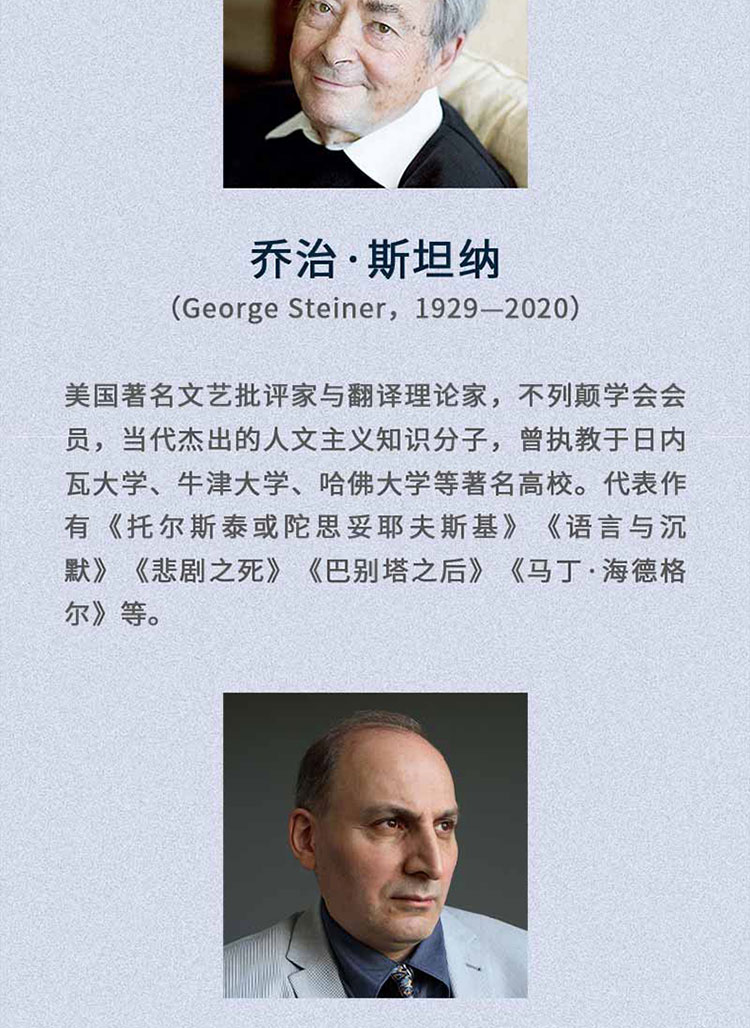 乔治·斯坦纳

(George Steiner，1929—2020)

美国著名文艺批评家与翻译理论家，不列颠学会会员，当代杰出的人文主义知识分子，曾执教于日内瓦大学、牛津大学、哈佛大学等著名高校。代表作有《托尔斯泰或陀思妥耶夫斯基》《语言与沉默》《悲剧之死》《巴别塔之后》《马丁·海德格尔》等。